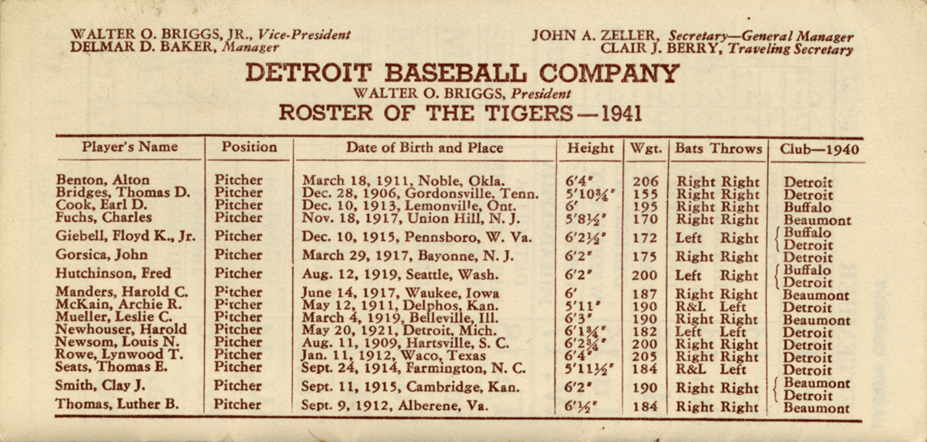 WALTER O. BRIGGS, JR., Vice-President
DELMAR D. BAKER, Manager

JOHN A. ZELLER, Secretary—General Manager
CLAIR J. BERRY, Traveling Secretary

DETROIT BASEBALL COMPANY

WALTER O. BRIGGS, President

ROSTER OF THE TIGERS—1941

| Player's Name | Position | Date of Birth and Place | Height | Wgt. | Bats Throws | Club—1940 |
|---|---|---|---|---|---|---|
| Benton, Alton | Pitcher | March 18, 1911, Noble, Okla. | 6'4" | 206 | Right Right | Detroit |
| Bridges, Thomas D. | Pitcher | Dec. 28, 1906, Gordonsville, Tenn. | 5'10¾" | 155 | Right Right | Detroit |
| Cook, Earl D. | Pitcher | Dec. 10, 1913, Lemonville, Ont. | 6' | 195 | Right Right | Buffalo |
| Fuchs, Charles | Pitcher | Nov. 18, 1917, Union Hill, N. J. | 5'8½" | 170 | Right Right | Beaumont |
| Giebell, Floyd K., Jr. | Pitcher | Dec. 10, 1915, Pennsboro, W. Va. | 6'2½" | 172 | Left Right | Buffalo Detroit |
| Gorsica, John | Pitcher | March 29, 1917, Bayonne, N. J. | 6'2" | 175 | Right Right | Detroit |
| Hutchinson, Fred | Pitcher | Aug. 12, 1919, Seattle, Wash. | 6'2" | 200 | Left Right | Buffalo Detroit |
| Manders, Harold C. | Pitcher | June 14, 1917, Waukee, Iowa | 6' | 187 | Right Right | Beaumont |
| McKain, Archie R. | Pitcher | May 12, 1911, Delphos, Kan. | 5'11" | 190 | R&L Left | Detroit |
| Mueller, Leslie C. | Pitcher | March 4, 1919, Belleville, Ill. | 6'3" | 190 | Right Right | Beaumont |
| Newhouser, Harold | Pitcher | May 20, 1921, Detroit, Mich. | 6'1¾" | 182 | Left Left | Detroit |
| Newsom, Louis N. | Pitcher | Aug. 11, 1909, Hartsville, S. C. | 6'2¾" | 200 | Right Right | Detroit |
| Rowe, Lynwood T. | Pitcher | Jan. 11, 1912, Waco, Texas | 6'4" | 205 | Right Right | Detroit |
| Seats, Thomas E. | Pitcher | Sept. 24, 1914, Farmington, N. C. | 5'11½" | 184 | R&L Left | Detroit |
| Smith, Clay J. | Pitcher | Sept. 11, 1915, Cambridge, Kan. | 6'2" | 190 | Right Right | Beaumont Detroit |
| Thomas, Luther B. | Pitcher | Sept. 9, 1912, Alberene, Va. | 6'½" | 184 | Right Right | Beaumont |